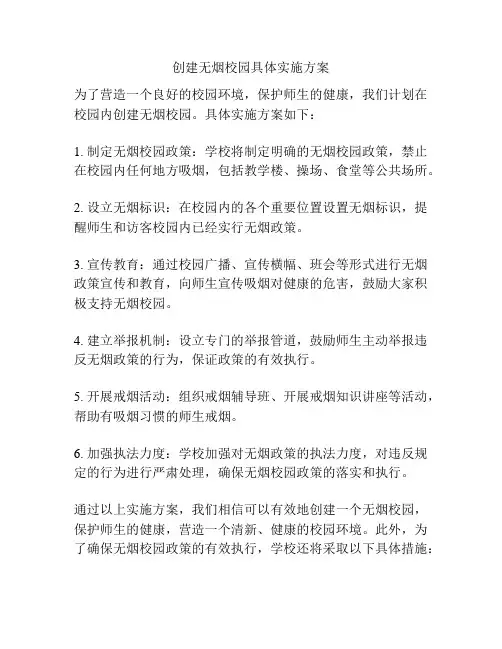 创建无烟校园具体实施方案

为了营造一个良好的校园环境，保护师生的健康，我们计划在校园内创建无烟校园。具体实施方案如下：

1. 制定无烟校园政策：学校将制定明确的无烟校园政策，禁止在校园内任何地方吸烟，包括教学楼、操场、食堂等公共场所。

2. 设立无烟标识：在校园内的各个重要位置设置无烟标识，提醒师生和访客校园内已经实行无烟政策。

3. 宣传教育：通过校园广播、宣传横幅、班会等形式进行无烟政策宣传和教育，向师生宣传吸烟对健康的危害，鼓励大家积极支持无烟校园。

4. 建立举报机制：设立专门的举报管道，鼓励师生主动举报违反无烟政策的行为，保证政策的有效执行。

5. 开展戒烟活动：组织戒烟辅导班、开展戒烟知识讲座等活动，帮助有吸烟习惯的师生戒烟。

6. 加强执法力度：学校加强对无烟政策的执法力度，对违反规定的行为进行严肃处理，确保无烟校园政策的落实和执行。

通过以上实施方案，我们相信可以有效地创建一个无烟校园，保护师生的健康，营造一个清新、健康的校园环境。此外，为了确保无烟校园政策的有效执行，学校还将采取以下具体措施：